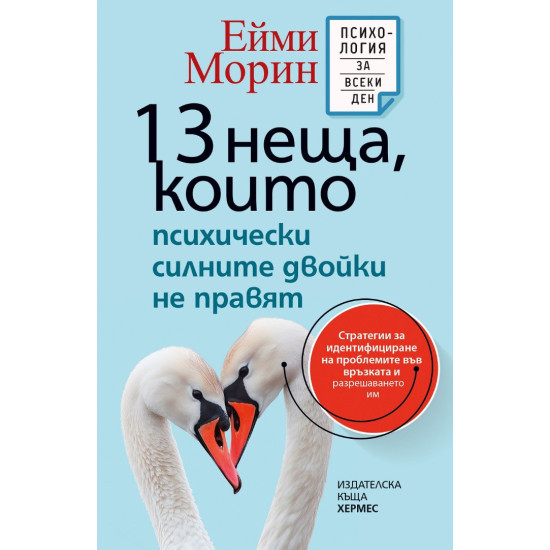 Ейми Морин

ПСИХОЛОГИЯ ЗА ВСЕКИ ДЕН

13 неща, които психически силните двойки не правят

Стратегии за идентифициране на проблемите във връзката и разрешаването им

ИЗДАТЕЛСКА КЪЩА ХЕРМЕС